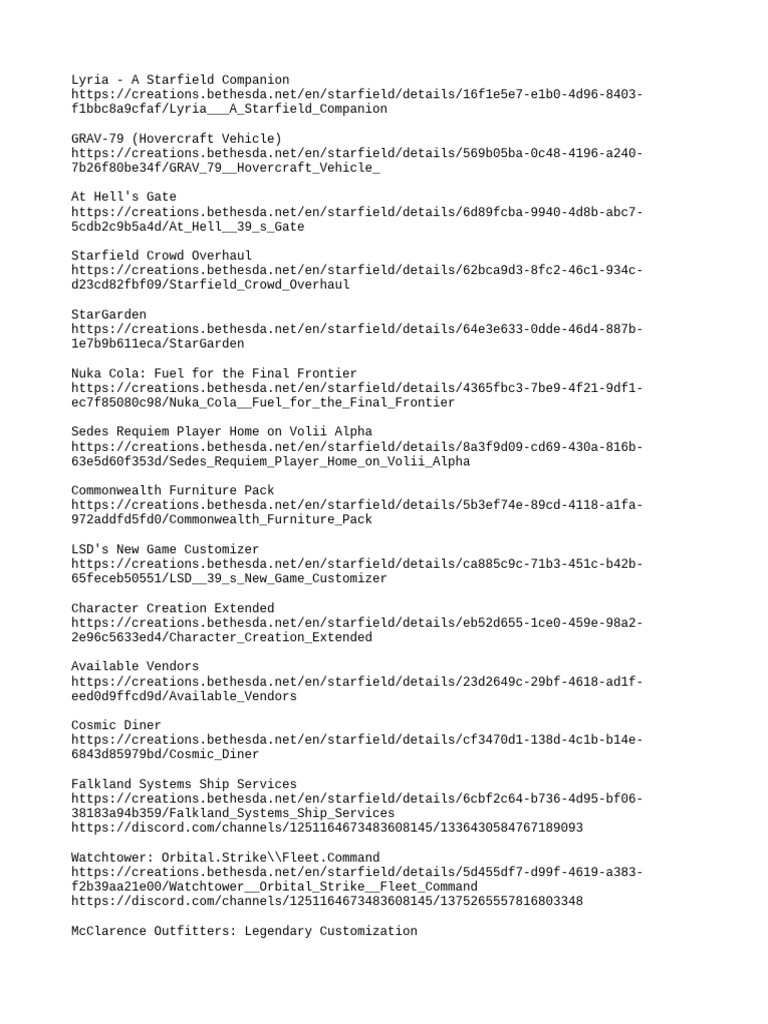 Lyria - A Starfield Companion
https://creations.bethesda.net/en/starfield/details/16f1e5e7-e1b0-4d96-8403-f1bbc8a9cfaf/Lyria___A_Starfield_Companion

GRAV-79 (Hovercraft Vehicle)
https://creations.bethesda.net/en/starfield/details/569b05ba-0c48-4196-a240-7b26f80be34f/GRAV_79__Hovercraft_Vehicle_

At Hell's Gate
https://creations.bethesda.net/en/starfield/details/6d89fcba-9940-4d8b-abc7-5cdb2c9b5a4d/At_Hell__39_s_Gate

Starfield Crowd Overhaul
https://creations.bethesda.net/en/starfield/details/62bca9d3-8fc2-46c1-934c-d23cd82fbf09/Starfield_Crowd_Overhaul

StarGarden
https://creations.bethesda.net/en/starfield/details/64e3e633-0dde-46d4-887b-1e7b9b611eca/StarGarden

Nuka Cola: Fuel for the Final Frontier
https://creations.bethesda.net/en/starfield/details/4365fbc3-7be9-4f21-9df1-ec7f85080c98/Nuka_Cola__Fuel_for_the_Final_Frontier

Sedes Requiem Player Home on Volii Alpha
https://creations.bethesda.net/en/starfield/details/8a3f9d09-cd69-430a-816b-63e5d60f353d/Sedes_Requiem_Player_Home_on_Volii_Alpha

Commonwealth Furniture Pack
https://creations.bethesda.net/en/starfield/details/5b3ef74e-89cd-4118-a1fa-972addfd5fd0/Commonwealth_Furniture_Pack

LSD's New Game Customizer
https://creations.bethesda.net/en/starfield/details/ca885c9c-71b3-451c-b42b-65feceb50551/LSD__39_s_New_Game_Customizer

Character Creation Extended
https://creations.bethesda.net/en/starfield/details/eb52d655-1ce0-459e-98a2-2e96c5633ed4/Character_Creation_Extended

Available Vendors
https://creations.bethesda.net/en/starfield/details/23d2649c-29bf-4618-ad1f-eed0d9ffcd9d/Available_Vendors

Cosmic Diner
https://creations.bethesda.net/en/starfield/details/cf3470d1-138d-4c1b-b14e-6843d85979bd/Cosmic_Diner

Falkland Systems Ship Services
https://creations.bethesda.net/en/starfield/details/6cbf2c64-b736-4d95-bf06-38183a94b359/Falkland_Systems_Ship_Services
https://discord.com/channels/1251164673483608145/1336430584767189093

Watchtower: Orbital.Strike\\Fleet.Command
https://creations.bethesda.net/en/starfield/details/5d455df7-d99f-4619-a383-f2b39aa21e00/Watchtower__Orbital_Strike__Fleet_Command
https://discord.com/channels/1251164673483608145/1375265557816803348

McClarence Outfitters: Legendary Customization